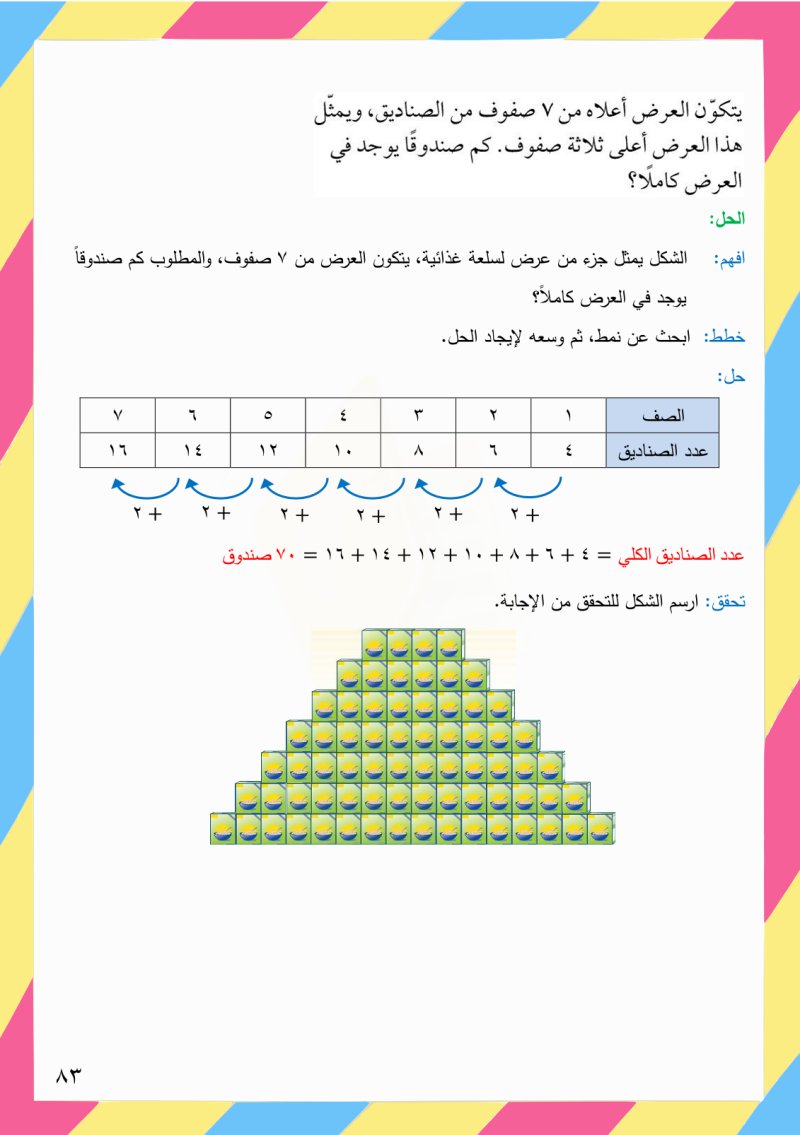 يتكوّن العرض أعلاه من ٧ صفوف من الصناديق، ويمثّل هذا العرض أعلى ثلاثة صفوف. كم صندوقًا يوجد في العرض كاملًا؟

الحل:

افهم: الشكل يمثل جزء من عرض لسلعة غذائية، يتكون العرض من ٧ صفوف، والمطلوب كم صندوقاً يوجد في العرض كاملاً؟

خطط: ابحث عن نمط، ثم وسعه لإيجاد الحل.

حل:

| الصف | ١ | ٢ | ٣ | ٤ | ٥ | ٦ | ٧ |
|---|---|---|---|---|---|---|---|
| عدد الصناديق | ٤ | ٦ | ٨ | ١٠ | ١٢ | ١٤ | ١٦ |

+ ٢ + ٢ + ٢ + ٢ + ٢ + ٢

عدد الصناديق الكلي = ٤ + ٦ + ٨ + ١٠ + ١٢ + ١٤ + ١٦ = ٧٠ صندوق

تحقق: ارسم الشكل للتحقق من الإجابة.

٨٣